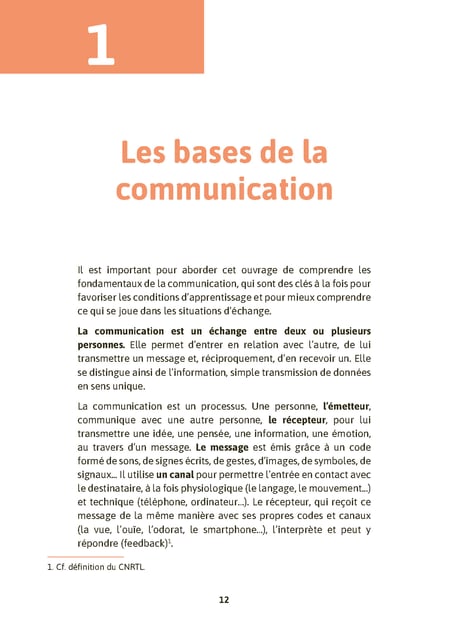 1

Les bases de la communication

Il est important pour aborder cet ouvrage de comprendre les fondamentaux de la communication, qui sont des clés à la fois pour favoriser les conditions d'apprentissage et pour mieux comprendre ce qui se joue dans les situations d'échange.

La communication est un échange entre deux ou plusieurs personnes. Elle permet d'entrer en relation avec l'autre, de lui transmettre un message et, réciproquement, d'en recevoir un. Elle se distingue ainsi de l'information, simple transmission de données en sens unique.

La communication est un processus. Une personne, l'émetteur, communique avec une autre personne, le récepteur, pour lui transmettre une idée, une pensée, une information, une émotion, au travers d'un message. Le message est émis grâce à un code formé de sons, de signes écrits, de gestes, d'images, de symboles, de signaux... Il utilise un canal pour permettre l'entrée en contact avec le destinataire, à la fois physiologique (le langage, le mouvement...) et technique (téléphone, ordinateur...). Le récepteur, qui reçoit ce message de la même manière avec ses propres codes et canaux (la vue, l'ouïe, l'odorat, le smartphone...), l'interprète et peut y répondre (feedback)$^1$.

1. Cf. définition du CNRTL.

12